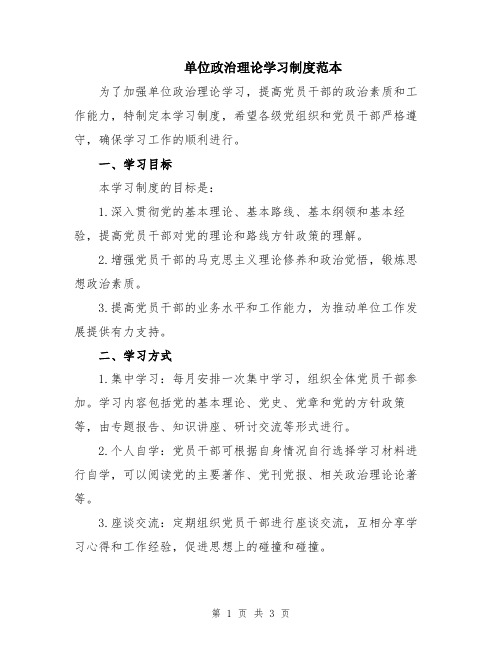 单位政治理论学习制度范本

为了加强单位政治理论学习，提高党员干部的政治素质和工作能力，特制定本学习制度，希望各级党组织和党员干部严格遵守，确保学习工作的顺利进行。

一、学习目标

本学习制度的目标是：

1.深入贯彻党的基本理论、基本路线、基本纲领和基本经验，提高党员干部对党的理论和路线方针政策的理解。

2.增强党员干部的马克思主义理论修养和政治觉悟，锻炼思想政治素质。

3.提高党员干部的业务水平和工作能力，为推动单位工作发展提供有力支持。

二、学习方式

1.集中学习：每月安排一次集中学习，组织全体党员干部参加。学习内容包括党的基本理论、党史、党章和党的方针政策等，由专题报告、知识讲座、研讨交流等形式进行。

2.个人自学：党员干部可根据自身情况自行选择学习材料进行自学，可以阅读党的主要著作、党刊党报、相关政治理论论著等。

3.座谈交流：定期组织党员干部进行座谈交流，互相分享学习心得和工作经验，促进思想上的碰撞和碰撞。

第 1 页 共 3 页